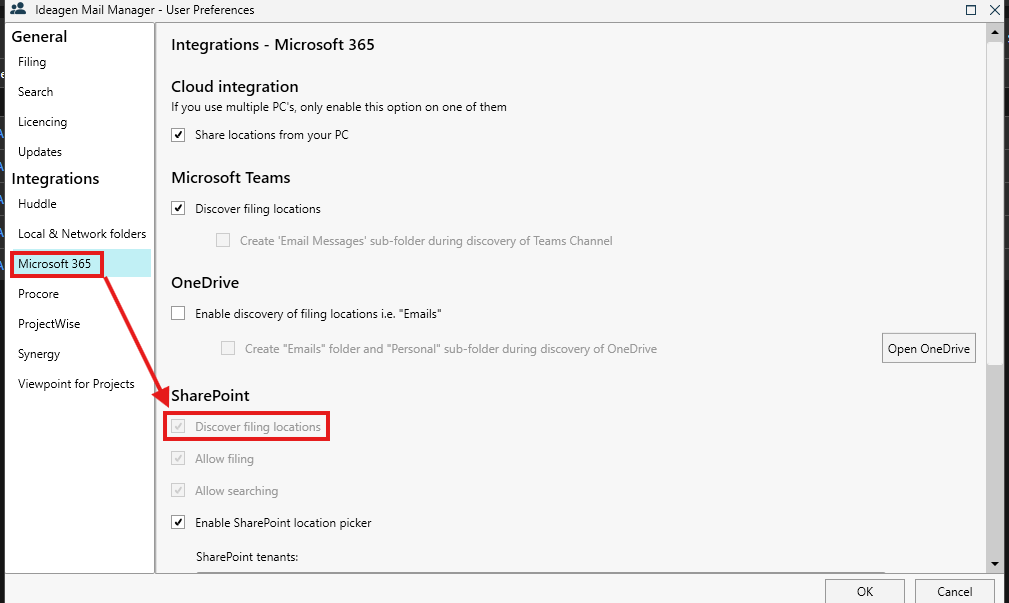 Ideagen Mail Manager - User Preferences

General
Filing
Search
Licencing
Updates
Integrations
Huddle
Local & Network folders
Microsoft 365
Procore
ProjectWise
Synergy
Viewpoint for Projects

Integrations - Microsoft 365

Cloud integration
If you use multiple PC's, only enable this option on one of them
Share locations from your PC

Microsoft Teams
Discover filing locations
Create 'Email Messages' sub-folder during discovery of Teams Channel

OneDrive
Enable discovery of filing locations i.e. "Emails"
Create "Emails" folder and "Personal" sub-folder during discovery of OneDrive
Open OneDrive

SharePoint
Discover filing locations
Allow filing
Allow searching
Enable SharePoint location picker
SharePoint tenants:

OK
Cancel